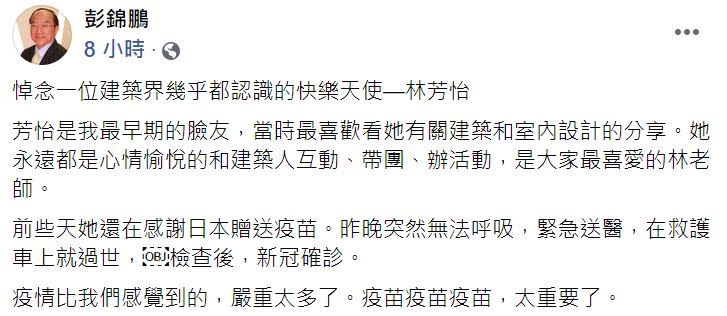 彭錦鵬
8 小時 ·

悼念一位建築界幾乎都認識的快樂天使—林芳怡

芳怡是我最早期的臉友，當時最喜歡看她有關建築和室內設計的分享。她永遠都是心情愉悅的和建築人互動、帶團、辦活動，是大家最喜愛的林老師。

前些天她還在感謝日本贈送疫苗。昨晚突然無法呼吸，緊急送醫，在救護車上就過世，OBJ檢查後，新冠確診。

疫情比我們感覺到的，嚴重太多了。疫苗疫苗疫苗，太重要了。